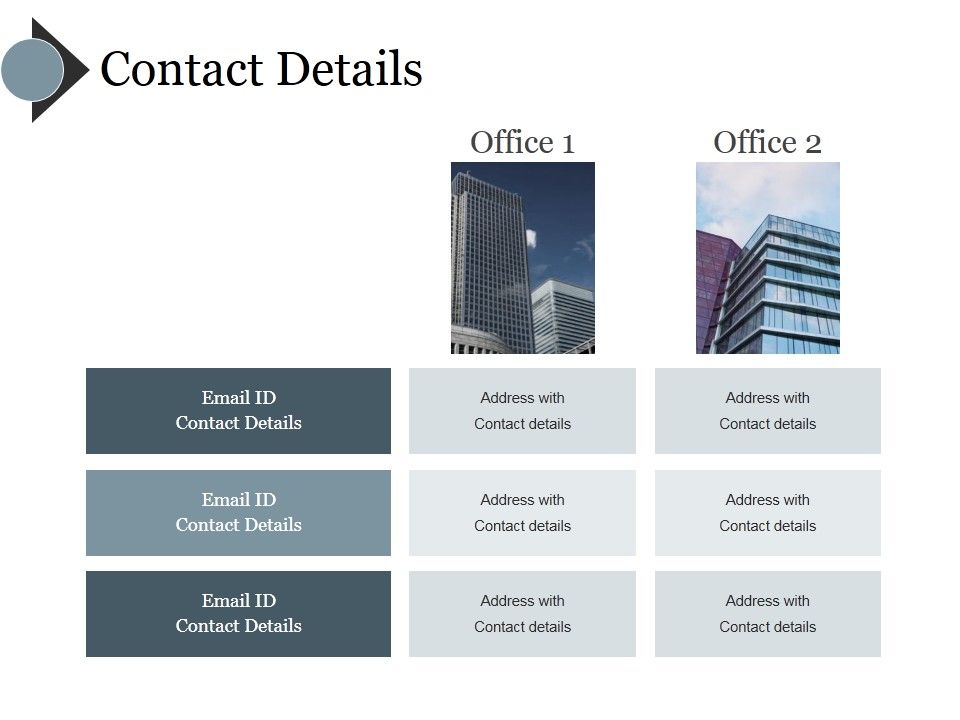 Contact Details

| | Office 1 | Office 2 |
|---|---|---|
| Email ID Contact Details | Address with Contact details | Address with Contact details |
| Email ID Contact Details | Address with Contact details | Address with Contact details |
| Email ID Contact Details | Address with Contact details | Address with Contact details |